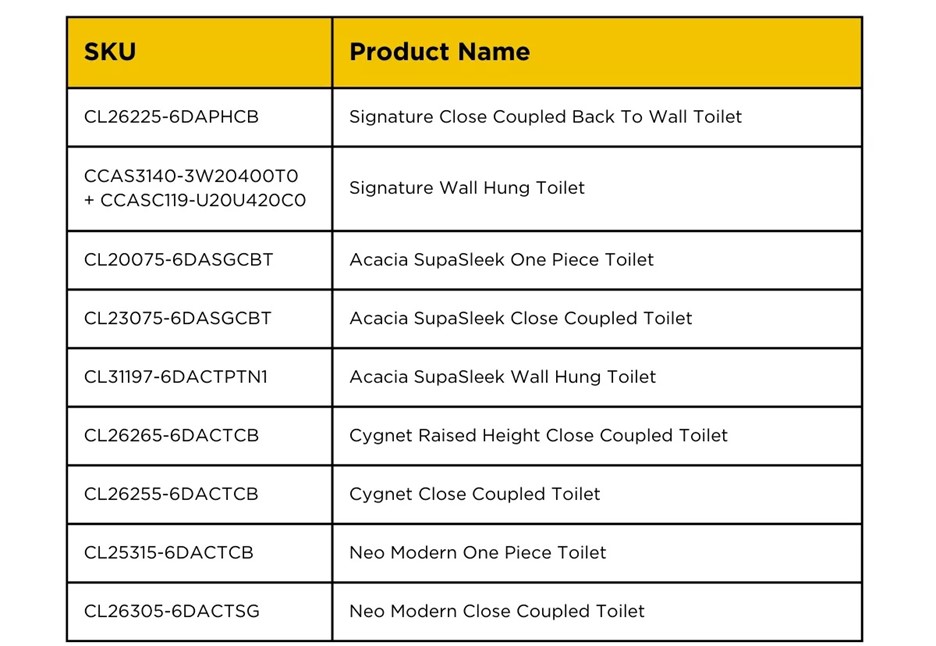 | SKU | Product Name |
|---|---|
| CL26225-6DAPHCB | Signature Close Coupled Back To Wall Toilet |
| CCAS3140-3W20400T0 + CCASC119-U20U420C0 | Signature Wall Hung Toilet |
| CL20075-6DASGCBT | Acacia SupaSleek One Piece Toilet |
| CL23075-6DASGCBT | Acacia SupaSleek Close Coupled Toilet |
| CL31197-6DACTPTN1 | Acacia SupaSleek Wall Hung Toilet |
| CL26265-6DACTCB | Cygnet Raised Height Close Coupled Toilet |
| CL26255-6DACTCB | Cygnet Close Coupled Toilet |
| CL25315-6DACTCB | Neo Modern One Piece Toilet |
| CL26305-6DACTSG | Neo Modern Close Coupled Toilet |